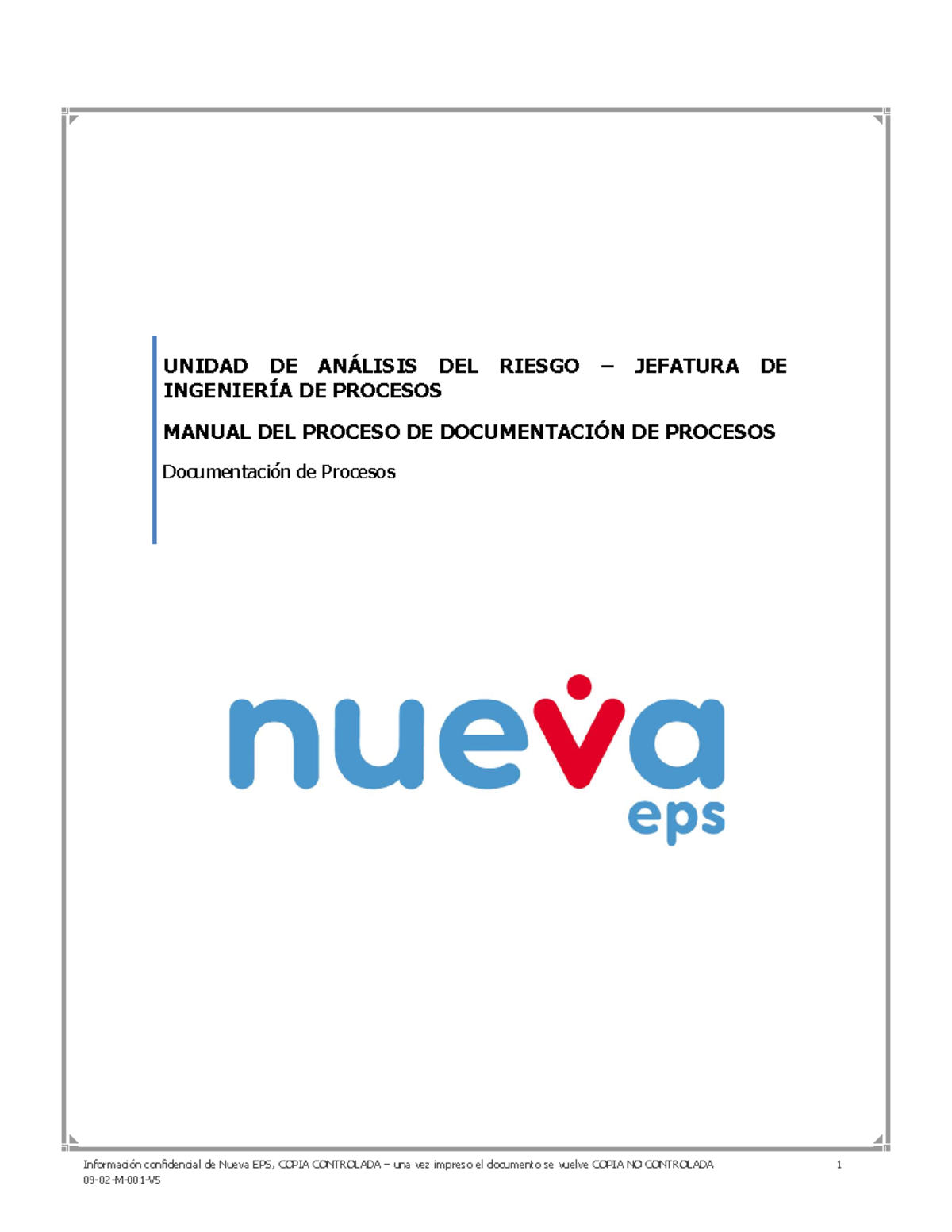 UNIDAD DE ANÁLISIS DEL RIESGO – JEFATURA DE INGENIERÍA DE PROCESOS

MANUAL DEL PROCESO DE DOCUMENTACIÓN DE PROCESOS

Documentación de Procesos

nueva eps

Información confidencial de Nueva EPS, COPIA CONTROLADA – una vez impreso el documento se vuelve COPIA NO CONTROLADA 1
09-02-M-001-V5